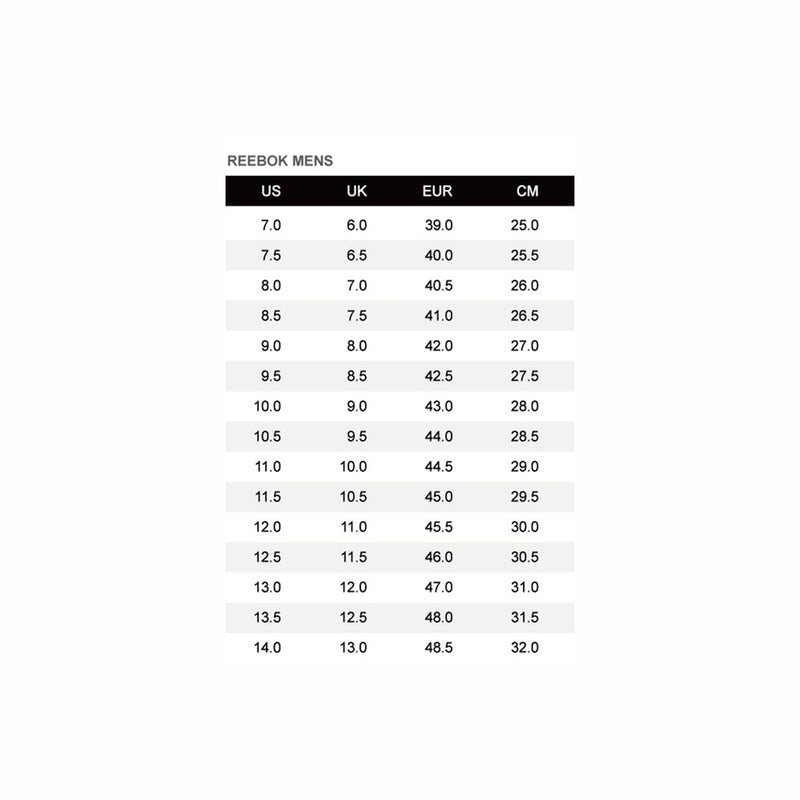 REEBOK MENS

| US | UK | EUR | CM |
|---|---|---|---|
| 7.0 | 6.0 | 39.0 | 25.0 |
| 7.5 | 6.5 | 40.0 | 25.5 |
| 8.0 | 7.0 | 40.5 | 26.0 |
| 8.5 | 7.5 | 41.0 | 26.5 |
| 9.0 | 8.0 | 42.0 | 27.0 |
| 9.5 | 8.5 | 42.5 | 27.5 |
| 10.0 | 9.0 | 43.0 | 28.0 |
| 10.5 | 9.5 | 44.0 | 28.5 |
| 11.0 | 10.0 | 44.5 | 29.0 |
| 11.5 | 10.5 | 45.0 | 29.5 |
| 12.0 | 11.0 | 45.5 | 30.0 |
| 12.5 | 11.5 | 46.0 | 30.5 |
| 13.0 | 12.0 | 47.0 | 31.0 |
| 13.5 | 12.5 | 48.0 | 31.5 |
| 14.0 | 13.0 | 48.5 | 32.0 |